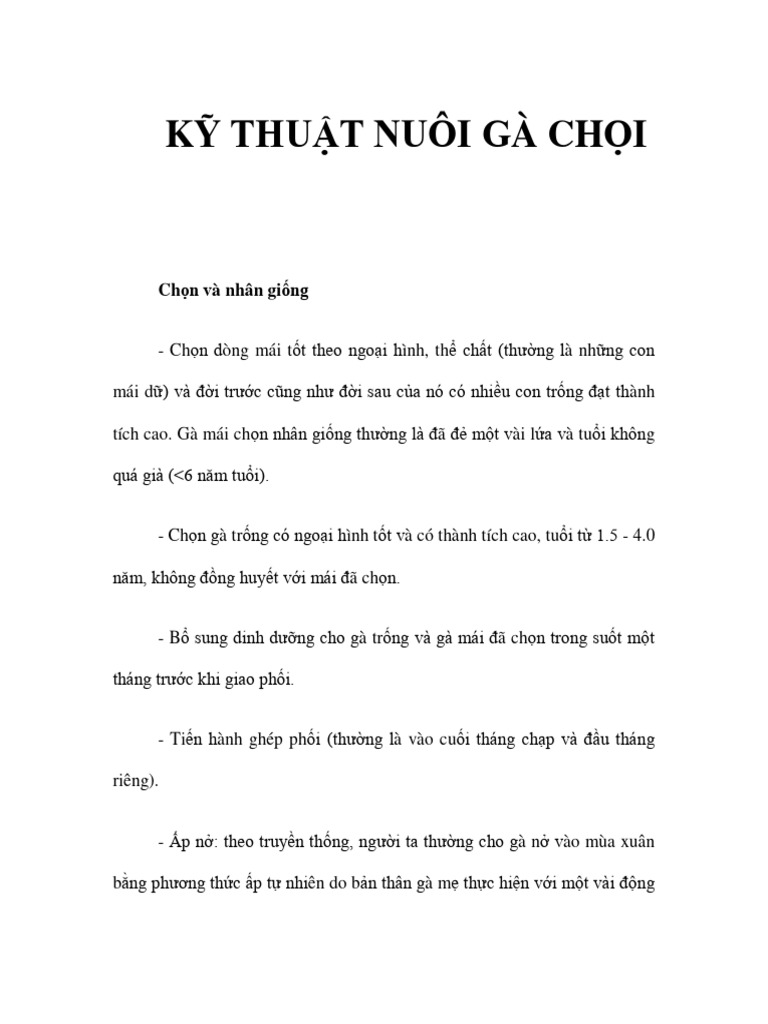 KỸ THUẬT NUÔI GÀ CHỌI

Chọn và nhân giống

- Chọn dòng mái tốt theo ngoại hình, thể chất (thường là những con mái dữ) và đời trước cũng như đời sau của nó có nhiều con trống đạt thành tích cao. Gà mái chọn nhân giống thường là đã đẻ một vài lứa và tuổi không quá già (<6 năm tuổi).

- Chọn gà trống có ngoại hình tốt và có thành tích cao, tuổi từ 1.5 - 4.0 năm, không đồng huyết với mái đã chọn.

- Bổ sung dinh dưỡng cho gà trống và gà mái đã chọn trong suốt một tháng trước khi giao phối.

- Tiến hành ghép phối (thường là vào cuối tháng chạp và đầu tháng riêng).

- Ấp nở: theo truyền thống, người ta thường cho gà nở vào mùa xuân bằng phương thức ấp tự nhiên do bản thân gà mẹ thực hiện với một vài động